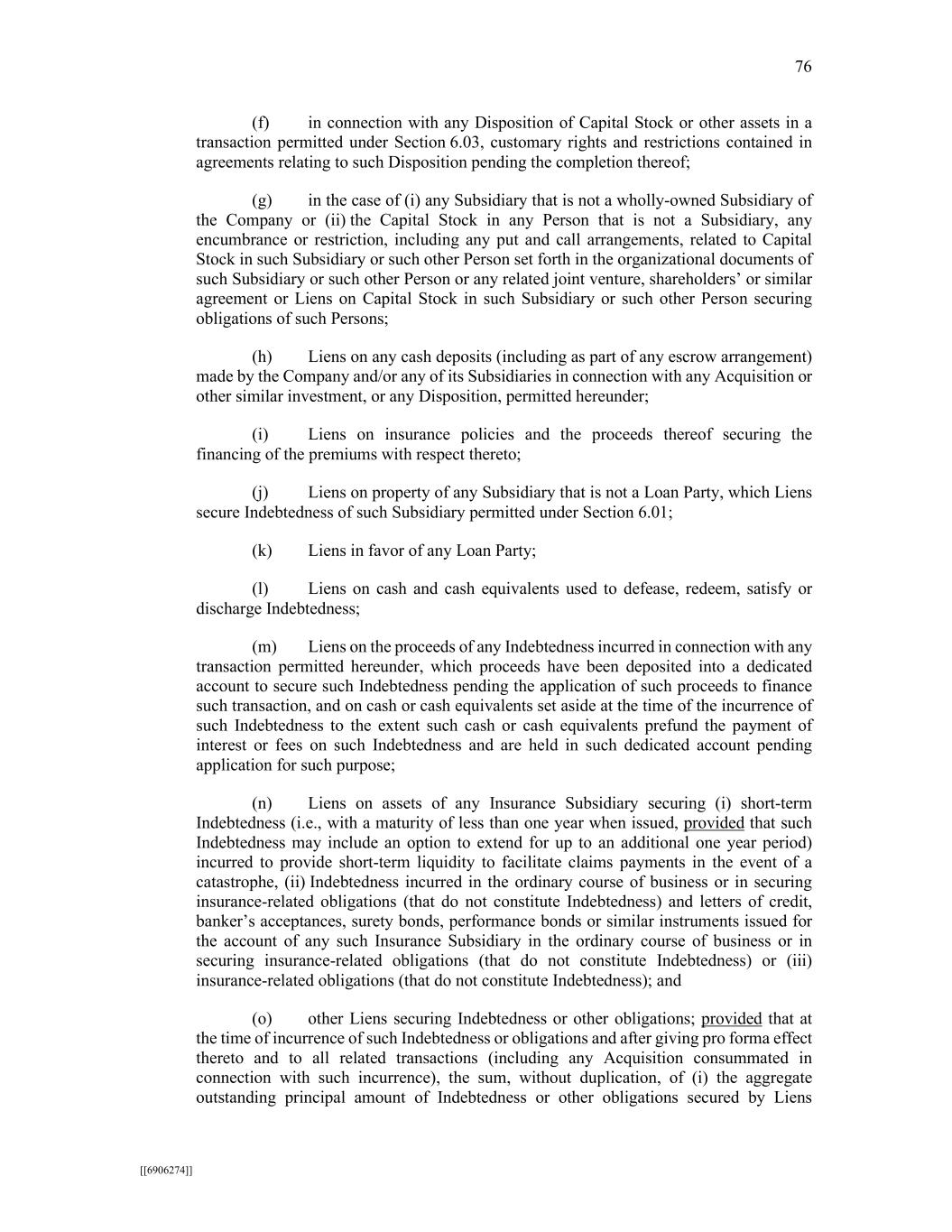 76

(f) in connection with any Disposition of Capital Stock or other assets in a transaction permitted under Section 6.03, customary rights and restrictions contained in agreements relating to such Disposition pending the completion thereof;

(g) in the case of (i) any Subsidiary that is not a wholly-owned Subsidiary of the Company or (ii) the Capital Stock in any Person that is not a Subsidiary, any encumbrance or restriction, including any put and call arrangements, related to Capital Stock in such Subsidiary or such other Person set forth in the organizational documents of such Subsidiary or such other Person or any related joint venture, shareholders' or similar agreement or Liens on Capital Stock in such Subsidiary or such other Person securing obligations of such Persons;

(h) Liens on any cash deposits (including as part of any escrow arrangement) made by the Company and/or any of its Subsidiaries in connection with any Acquisition or other similar investment, or any Disposition, permitted hereunder;

(i) Liens on insurance policies and the proceeds thereof securing the financing of the premiums with respect thereto;

(j) Liens on property of any Subsidiary that is not a Loan Party, which Liens secure Indebtedness of such Subsidiary permitted under Section 6.01;

(k) Liens in favor of any Loan Party;

(l) Liens on cash and cash equivalents used to defease, redeem, satisfy or discharge Indebtedness;

(m) Liens on the proceeds of any Indebtedness incurred in connection with any transaction permitted hereunder, which proceeds have been deposited into a dedicated account to secure such Indebtedness pending the application of such proceeds to finance such transaction, and on cash or cash equivalents set aside at the time of the incurrence of such Indebtedness to the extent such cash or cash equivalents prefund the payment of interest or fees on such Indebtedness and are held in such dedicated account pending application for such purpose;

(n) Liens on assets of any Insurance Subsidiary securing (i) short-term Indebtedness (i.e., with a maturity of less than one year when issued, provided that such Indebtedness may include an option to extend for up to an additional one year period) incurred to provide short-term liquidity to facilitate claims payments in the event of a catastrophe, (ii) Indebtedness incurred in the ordinary course of business or in securing insurance-related obligations (that do not constitute Indebtedness) and letters of credit, banker's acceptances, surety bonds, performance bonds or similar instruments issued for the account of any such Insurance Subsidiary in the ordinary course of business or in securing insurance-related obligations (that do not constitute Indebtedness) or (iii) insurance-related obligations (that do not constitute Indebtedness); and

(o) other Liens securing Indebtedness or other obligations; provided that at the time of incurrence of such Indebtedness or obligations and after giving pro forma effect thereto and to all related transactions (including any Acquisition consummated in connection with such incurrence), the sum, without duplication, of (i) the aggregate outstanding principal amount of Indebtedness or other obligations secured by Liens

[[6906274]]